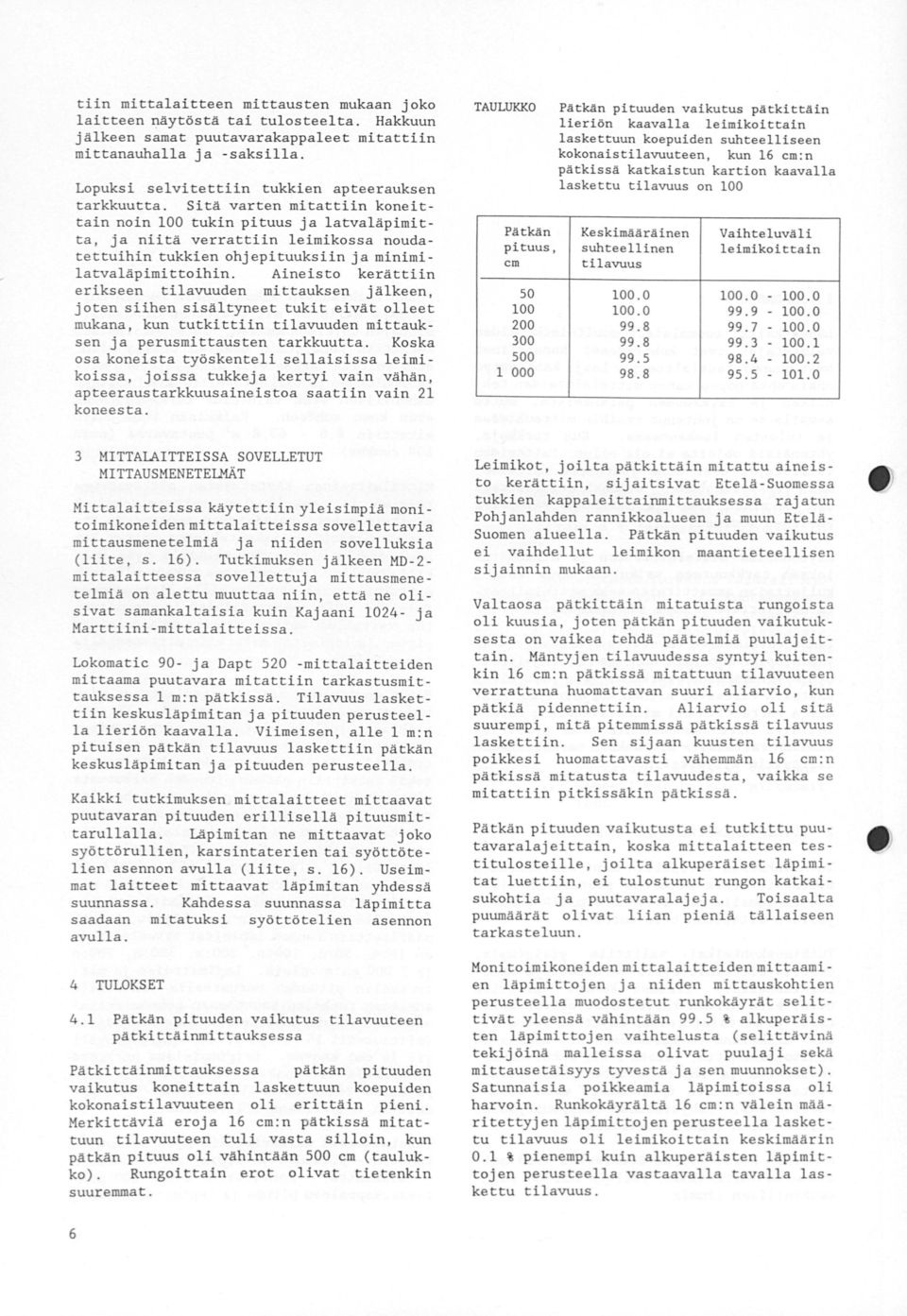 tiin mittalaitteen mittausten mukaan joko laitteen näytöstä tai tulosteelta. Hakkuun jälkeen samat puutavarakappaleet mitattiin mittanauhalla ja -saksilla.

Lopuksi selvitettiin tukkien apteerauksen tarkkuutta. Sitä varten mitattiin koneittain noin 100 tukin pituus ja latvaläpimitta, ja niitä verrattiin leimikossa noudatettuihin tukkien ohjepituuksiin ja minimilatvaläpimittoihin. Aineisto kerättiin erikseen tilavuuden mittauksen jälkeen, joten siihen sisältyneet tukit eivät olleet mukana, kun tutkittiin tilavuuden mittauksen ja perusmittausten tarkkuutta. Koska osa koneista työskenteli sellaisissa leimikoissa, joissa tukkeja kertyi vain vähän, apteeraustarkkuusaineistoa saatiin vain 21 koneesta.

3 MITTALAITTEISSA SOVELLETUT MITTAUSMENETELMÄT

Mittalaitteissa käytettiin yleisimpiä monitoimikoneiden mittalaitteissa sovellettavia mittausmenetelmiä ja niiden sovelluksia (liite, s. 16). Tutkimuksen jälkeen MD-2-mittalaitteessa sovellettuja mittausmenetelmiä on alettu muuttaa niin, että ne olisivat samankaltaisia kuin Kajaani 1024- ja Marttiini-mittalaitteissa.

Lokomatic 90- ja Dapt 520 -mittalaitteiden mittaama puutavara mitattiin tarkastusmittauksessa 1 m:n pätkissä. Tilavuus laskettiin keskusläpimitan ja pituuden perusteella lieriön kaavalla. Viimeisen, alle 1 m:n pituisen pätkän tilavuus laskettiin pätkän keskusläpimitan ja pituuden perusteella.

Kaikki tutkimuksen mittalaitteet mittaavat puutavaran pituuden erillisellä pituusmittarullalla. Läpimitan ne mittaavat joko syöttörullien, karsintaterien tai syöttötelien asennon avulla (liite, s. 16). Useimmat laitteet mittaavat läpimitan yhdessä suunnassa. Kahdessa suunnassa läpimitta saadaan mitatuksi syöttötelien asennon avulla.

4 TULOKSET

4.1 Pätkän pituuden vaikutus tilavuuteen pätkittäinmittauksessa

Pätkittäinmittauksessa pätkän pituuden vaikutus koneittain laskettuun koepuiden kokonaistilavuuteen oli erittäin pieni. Merkittäviä eroja 16 cm:n pätkissä mitattuun tilavuuteen tuli vasta silloin, kun pätkän pituus oli vähintään 500 cm (taulukko). Rungoittain erot olivat tietenkin suuremmat.

TAULUKKO Pätkän pituuden vaikutus pätkittäin lieriön kaavalla leimikoittain laskettuun koepuiden suhteelliseen kokonaistilavuuteen, kun 16 cm:n pätkissä katkaistun kartion kaavalla laskettu tilavuus on 100

| Pätkän pituus, cm | Keskimääräinen suhteellinen tilavuus | Vaihteluväli leimikoittain |
|---|---|---|
| 50 | 100.0 | 100.0 - 100.0 |
| 100 | 100.0 | 99.9 - 100.0 |
| 200 | 99.8 | 99.7 - 100.0 |
| 300 | 99.8 | 99.3 - 100.1 |
| 500 | 99.5 | 98.4 - 100.2 |
| 1 000 | 98.8 | 95.5 - 101.0 |

Leimikot, joilta pätkittäin mitattu aineisto kerättiin, sijaitsivat Etelä-Suomessa tukkien kappaleittainmittauksessa rajatun Pohjanlahden rannikkoalueen ja muun Etelä-Suomen alueella. Pätkän pituuden vaikutus ei vaihdellut leimikon maantieteellisen sijainnin mukaan.

Valtaosa pätkittäin mitatuista rungoista oli kuusia, joten pätkän pituuden vaikutuksesta on vaikea tehdä päätelmiä puulajeittain. Mäntyjen tilavuudessa syntyi kuitenkin 16 cm:n pätkissä mitattuun tilavuuteen verrattuna huomattavan suuri aliarvio, kun pätkiä pidennettiin. Aliarvio oli sitä suurempi, mitä pitemmissä pätkissä tilavuus laskettiin. Sen sijaan kuusten tilavuus poikkesi huomattavasti vähemmän 16 cm:n pätkissä mitatusta tilavuudesta, vaikka se mitattiin pitkissäkin pätkissä.

Pätkän pituuden vaikutusta ei tutkittu puutavaralajeittain, koska mittalaitteen testitulosteille, joilta alkuperäiset läpimitat luettiin, ei tulostunut rungon katkaisukohtia ja puutavaralajeja. Toisaalta puumäärät olivat liian pieniä tällaiseen tarkasteluun.

Monitoimikoneiden mittalaitteiden mittaamien läpimittojen ja niiden mittauskohtien perusteella muodostetut runkokäyrät selittivät yleensä vähintään 99.5 % alkuperäisten läpimittojen vaihtelusta (selittävinä tekijöinä malleissa olivat puulaji sekä mittausetäisyys tyvestä ja sen muunnokset). Satunnaisia poikkeamia läpimitoissa oli harvoin. Runkokäyrältä 16 cm:n välein määritettyjen läpimittojen perusteella laskettu tilavuus oli leimikoittain keskimäärin 0.1 % pienempi kuin alkuperäisten läpimittojen perusteella vastaavalla tavalla laskettu tilavuus.

6